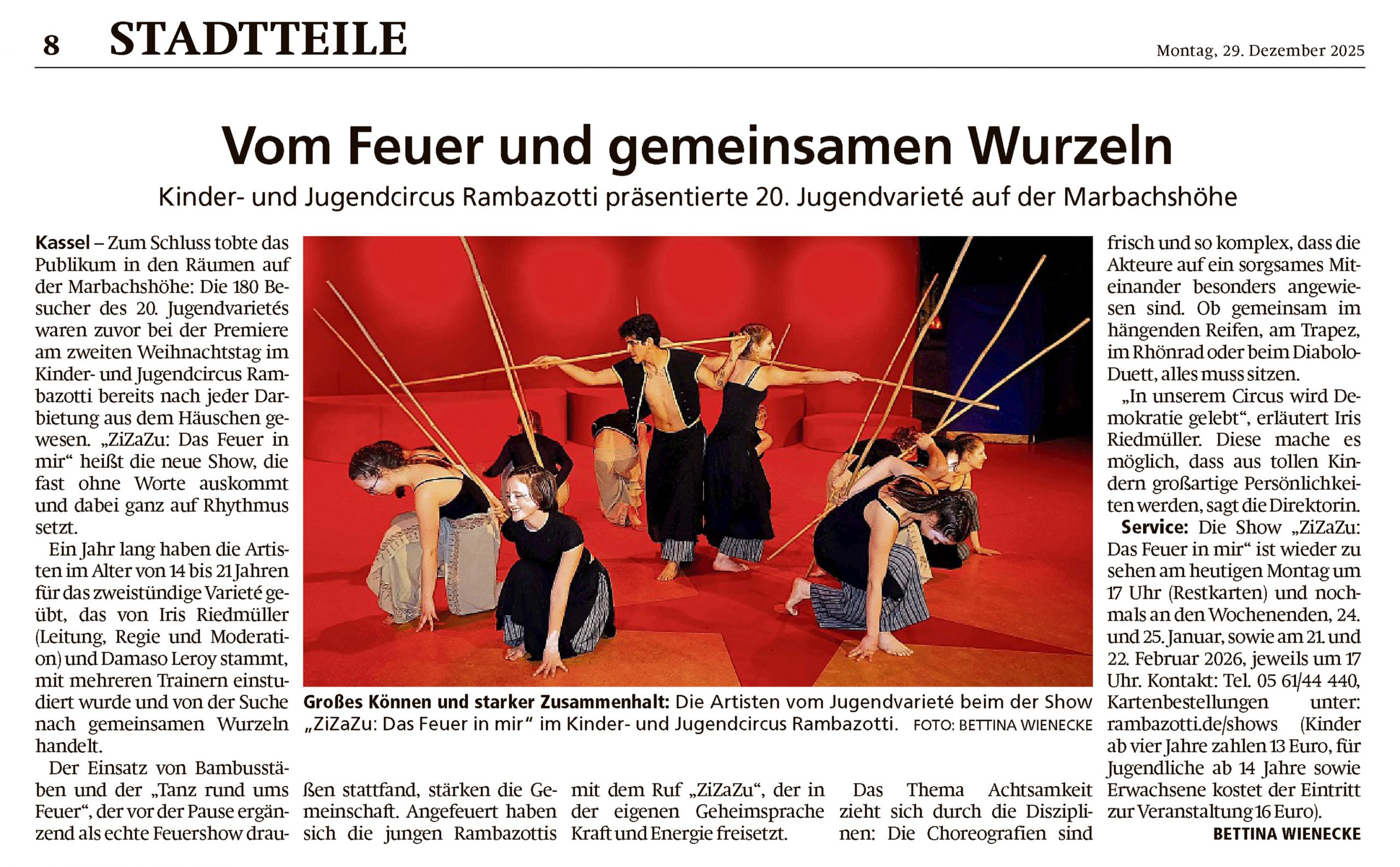 8 STADTTEILE

Montag, 29. Dezember 2025

Vom Feuer und gemeinsamen Wurzeln

Kinder- und Jugendcircus Rambazotti präsentierte 20. Jugendvarieté auf der Marbachshöhe

Kassel – Zum Schluss tobte das Publikum in den Räumen auf der Marbachshöhe: Die 180 Besucher des 20. Jugendvarietés waren zuvor bei der Premiere am zweiten Weihnachtstag im Kinder- und Jugendcircus Rambazotti bereits nach jeder Darbietung aus dem Häuschen gewesen. „ZiZaZu: Das Feuer in mir“ heißt die neue Show, die fast ohne Worte auskommt und dabei ganz auf Rhythmus setzt.

Ein Jahr lang haben die Artisten im Alter von 14 bis 21 Jahren für das zweistündige Varieté geübt, das von Iris Riedmüller (Leitung, Regie und Moderation) und Damaso Leroy stammt, mit mehreren Trainern einstudiert wurde und von der Suche nach gemeinsamen Wurzeln handelt.

Der Einsatz von Bambusstäben und der „Tanz rund ums Feuer“, der vor der Pause ergänzend als echte Feuershow draußen stattfand, stärken die Gemeinschaft. Angefeuert haben sich die jungen Rambazottis mit dem Ruf „ZiZaZu“, der in der eigenen Geheimsprache Kraft und Energie freisetzt.

Das Thema Achtsamkeit zieht sich durch die Disziplinen: Die Choreografien sind frisch und so komplex, dass die Akteure auf ein sorgsames Miteinander besonders angewiesen sind. Ob gemeinsam im hängenden Reifen, am Trapez, im Rhönrad oder beim Diabolo-Duett, alles muss sitzen.

„In unserem Circus wird Demokratie gelebt“, erläutert Iris Riedmüller. Diese mache es möglich, dass aus tollen Kindern großartige Persönlichkeiten werden, sagt die Direktorin.

Service: Die Show „ZiZaZu: Das Feuer in mir“ ist wieder zu sehen am heutigen Montag um 17 Uhr (Restkarten) und nochmals an den Wochenenden, 24. und 25. Januar, sowie am 21. und 22. Februar 2026, jeweils um 17 Uhr. Kontakt: Tel. 05 61/44 440, Kartenbestellungen unter: rambazotti.de/shows (Kinder ab vier Jahre zahlen 13 Euro, für Jugendliche ab 14 Jahre sowie Erwachsene kostet der Eintritt zur Veranstaltung 16 Euro).

BETTINA WIENECKE

Großes Können und starker Zusammenhalt: Die Artisten vom Jugendvarieté beim der Show „ZiZaZu: Das Feuer in mir“ im Kinder- und Jugendcircus Rambazotti. FOTO: BETTINA WIENECKE